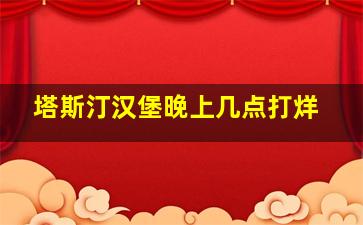 塔斯汀汉堡晚上几点打烊